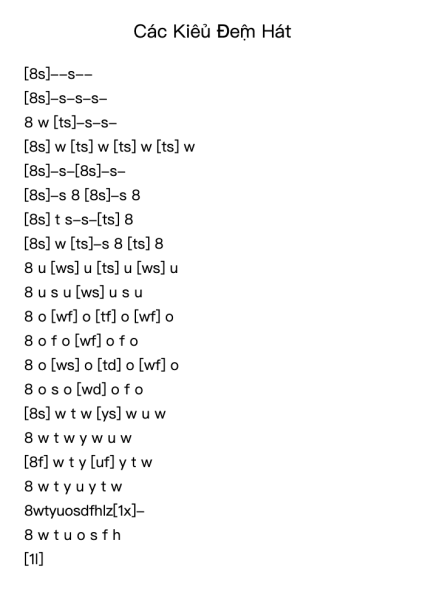 Các Kiểu Đệm Hát

[8s]––s––

[8s]–s–s–s–

8 w [ts]–s–s–

[8s] w [ts] w [ts] w [ts] w

[8s]–s–[8s]–s–

[8s]–s 8 [8s]–s 8

[8s] t s–s–[ts] 8

[8s] w [ts]–s 8 [ts] 8

8 u [ws] u [ts] u [ws] u

8 u s u [ws] u s u

8 o [wf] o [tf] o [wf] o

8 o f o [wf] o f o

8 o [ws] o [td] o [wf] o

8 o s o [wd] o f o

[8s] w t w [ys] w u w

8 w t w y w u w

[8f] w t y [uf] y t w

8 w t y u y t w

8wtyuosdfhlz[1x]–

8 w t u o s f h

[1l]